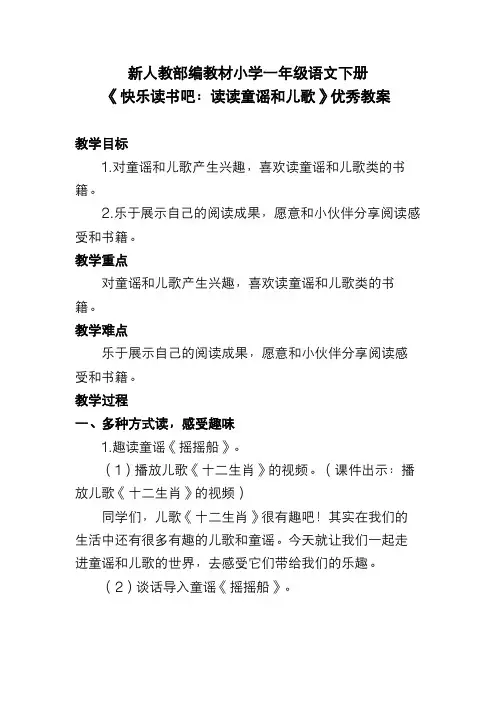 新人教部编教材小学一年级语文下册
《快乐读书吧：读读童谣和儿歌》优秀教案

教学目标

1.对童谣和儿歌产生兴趣，喜欢读童谣和儿歌类的书籍。

2.乐于展示自己的阅读成果，愿意和小伙伴分享阅读感受和书籍。

教学重点

对童谣和儿歌产生兴趣，喜欢读童谣和儿歌类的书籍。

教学难点

乐于展示自己的阅读成果，愿意和小伙伴分享阅读感受和书籍。

教学过程

一、多种方式读，感受趣味

1.趣读童谣《摇摇船》。

（1）播放儿歌《十二生肖》的视频。（课件出示：播放儿歌《十二生肖》的视频）

同学们，儿歌《十二生肖》很有趣吧！其实在我们的生活中还有很多有趣的儿歌和童谣。今天就让我们一起走进童谣和儿歌的世界，去感受它们带给我们的乐趣。

（2）谈话导入童谣《摇摇船》。